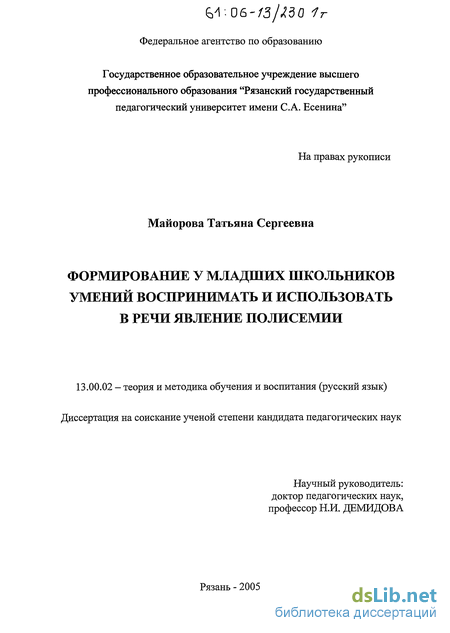 61:06-13/230 1т

Федеральное агентство по образованию

Государственное образовательное учреждение высшего профессионального образования “Рязанский государственный педагогический университет имени С.А. Есенина”

На правах рукописи

Майорова Татьяна Сергеевна

ФОРМИРОВАНИЕ У МЛАДШИХ ШКОЛЬНИКОВ УМЕНИЙ ВОСПРИНИМАТЬ И ИСПОЛЬЗОВАТЬ В РЕЧИ ЯВЛЕНИЕ ПОЛИСЕМИИ

13.00.02 – теория и методика обучения и воспитания (русский язык)

Диссертация на соискание ученой степени кандидата педагогических наук

Научный руководитель:
доктор педагогических наук,
профессор Н.И. ДЕМИДОВА

Рязань - 2005

dsLib.net
библиотека диссертаций